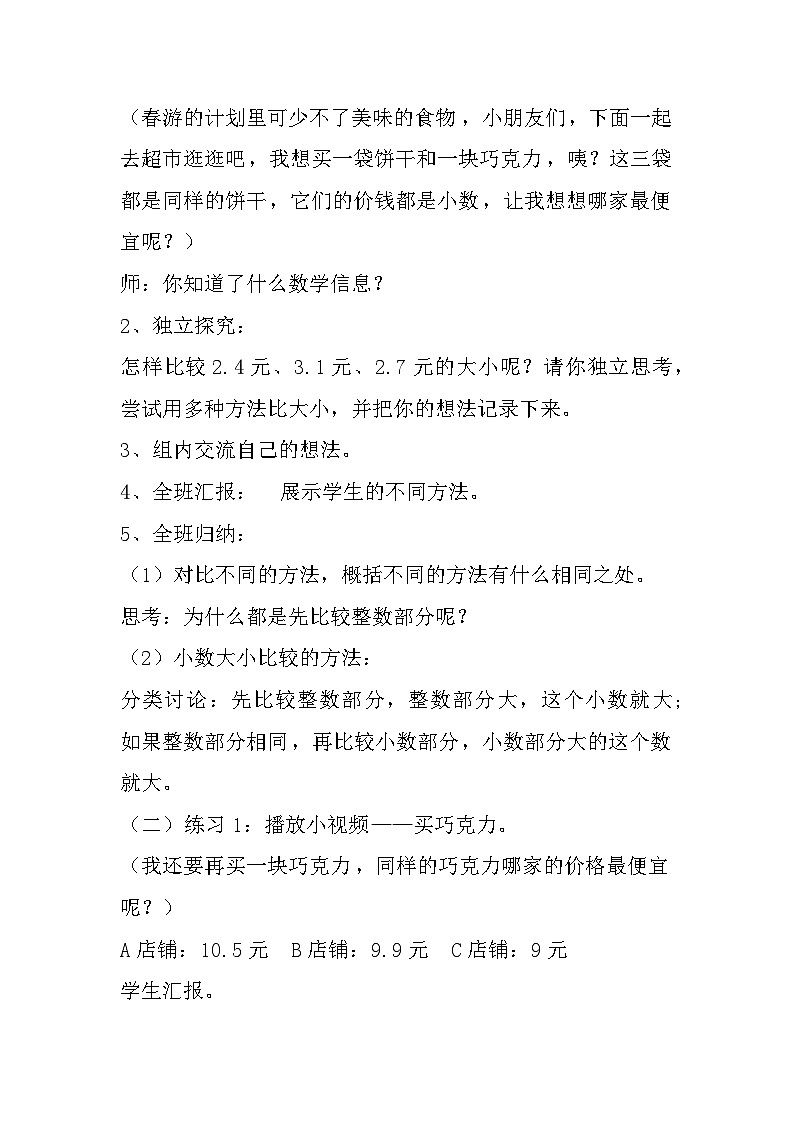 （春游的计划里可少不了美味的食物，小朋友们，下面一起去超市逛逛吧，我想买一袋饼干和一块巧克力，咦？这三袋都是同样的饼干，它们的价钱都是小数，让我想想哪家最便宜呢？）

师：你知道了什么数学信息？

2、独立探究：

怎样比较 2.4 元、3.1 元、2.7 元的大小呢？请你独立思考，尝试用多种方法比大小，并把你的想法记录下来。

3、组内交流自己的想法。

4、全班汇报：　展示学生的不同方法。

5、全班归纳：

（1）对比不同的方法，概括不同的方法有什么相同之处。

思考：为什么都是先比较整数部分呢？

（2）小数大小比较的方法：

分类讨论：先比较整数部分，整数部分大，这个小数就大；如果整数部分相同，再比较小数部分，小数部分大的这个数就大。

（二）练习 1：播放小视频——买巧克力。

（我还要再买一块巧克力，同样的巧克力哪家的价格最便宜呢？）

A 店铺：10.5 元　B 店铺：9.9 元　C 店铺：9 元

学生汇报。